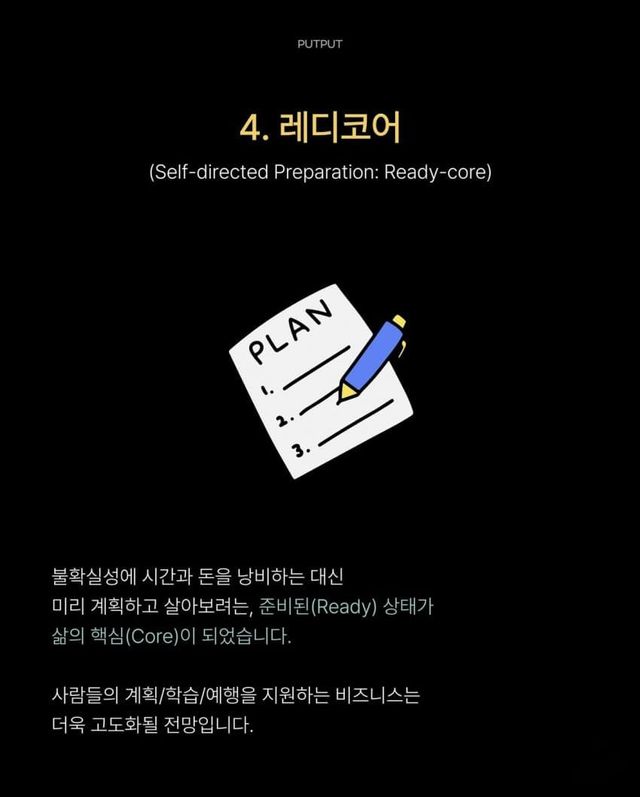 PUTPUT

4. 레디코어

(Self-directed Preparation: Ready-core)

PLAN
1.
2.
3.

불확실성에 시간과 돈을 낭비하는 대신 미리 계획하고 살아보려는, 준비된(Ready) 상태가 삶의 핵심(Core)이 되었습니다.

사람들의 계획/학습/예행을 지원하는 비즈니스는 더욱 고도화될 전망입니다.